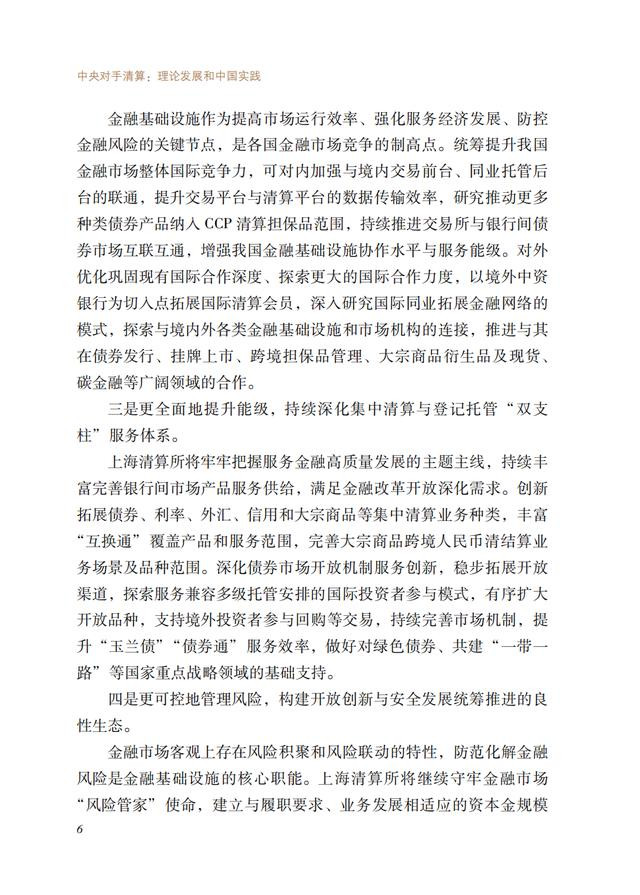 中央对手清算：理论发展和中国实践

金融基础设施作为提高市场运行效率、强化服务经济发展、防控金融风险的关键节点，是各国金融市场竞争的制高点。统筹提升我国金融市场整体国际竞争力，可对内加强与境内交易前台、同业托管后台的联通，提升交易平台与清算平台的数据传输效率，研究推动更多种类债券产品纳入 CCP 清算担保品范围，持续推进交易所与银行间债券市场互联互通，增强我国金融基础设施协作水平与服务能级。对外优化巩固现有国际合作深度、探索更大的国际合作力度，以境外中资银行为切入点拓展国际清算会员，深入研究国际同业拓展金融网络的模式，探索与境内外各类金融基础设施和市场机构的连接，推进与其在债券发行、挂牌上市、跨境担保品管理、大宗商品衍生品及现货、碳金融等广阔领域的合作。

三是更全面地提升能级，持续深化集中清算与登记托管“双支柱”服务体系。

上海清算所将牢牢把握服务金融高质量发展的主题主线，持续丰富完善银行间市场产品服务供给，满足金融改革开放深化需求。创新拓展债券、利率、外汇、信用和大宗商品等集中清算业务种类，丰富“互换通”覆盖产品和服务范围，完善大宗商品跨境人民币清结算业务场景及品种范围。深化债券市场开放机制服务创新，稳步拓展开放渠道，探索服务兼容多级托管安排的国际投资者参与模式，有序扩大开放品种，支持境外投资者参与回购等交易，持续完善市场机制，提升“玉兰债”“债券通”服务效率，做好对绿色债券、共建“一带一路”等国家重点战略领域的基础支持。

四是更可控地管理风险，构建开放创新与安全发展统筹推进的良性生态。

金融市场客观上存在风险积聚和风险联动的特性，防范化解金融风险是金融基础设施的核心职能。上海清算所将继续守牢金融市场“风险管家”使命，建立与履职要求、业务发展相适应的资本金规模

6